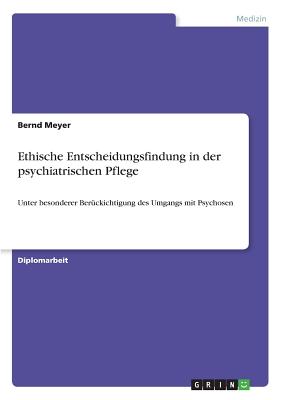 Medizin

Bernd Meyer

Ethische Entscheidungsfindung in der psychiatrischen Pflege

Unter besonderer Berückichtigung des Umgangs mit Psychosen

Diplomarbeit

GRIN